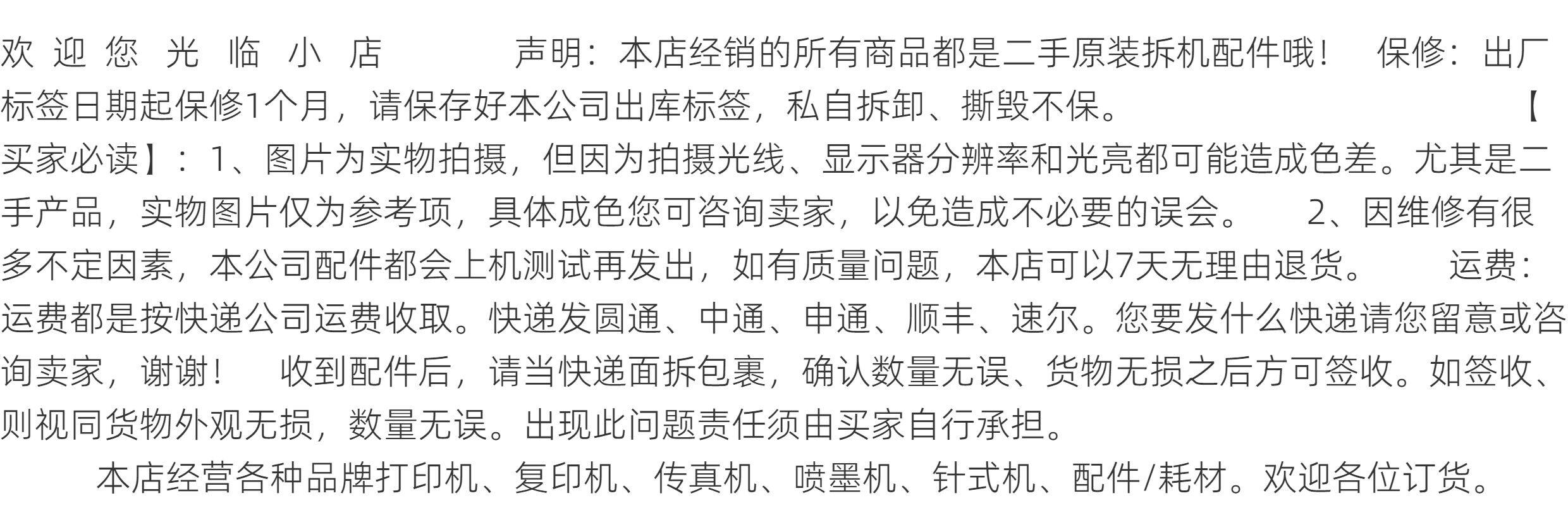 欢迎您光临小店 声明：本店经销的所有商品都是二手原装拆机配件哦！ 保修：出厂标签日期起保修1个月，请保存好本公司出库标签，私自拆卸、撕毁不保。 【买家必读】：1、图片为实物拍摄，但因为拍摄光线、显示器分辨率和光亮都可能造成色差。尤其是二手产品，实物图片仅为参考项，具体成色您可咨询卖家，以免造成不必要的误会。 2、因维修有很多不定因素，本公司配件都会上机测试再发出，如有质量问题，本店可以7天无理由退货。 运费：运费都是按快递公司运费收取。快递发圆通、中通、申通、顺丰、速尔。您要发什么快递请您留意或咨询卖家，谢谢！ 收到配件后，请当快递面拆包裹，确认数量无误、货物无损之后方可签收。如签收、则视同货物外观无损，数量无误。出现此问题责任须由买家自行承担。

本店经营各种品牌打印机、复印机、传真机、喷墨机、针式机、配件/耗材。欢迎各位订货。